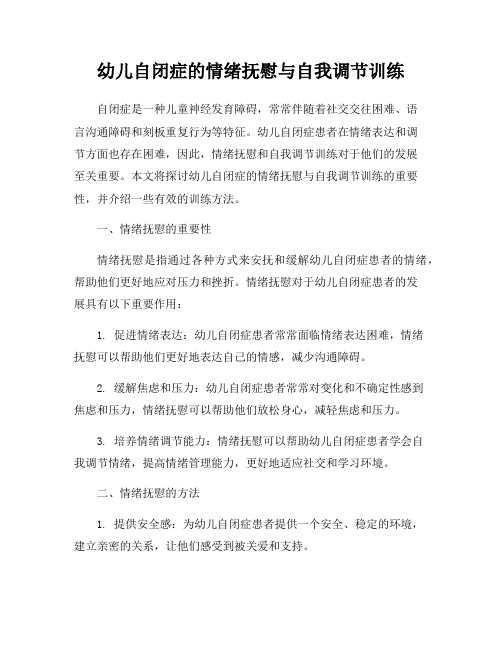 幼儿自闭症的情绪抚慰与自我调节训练

自闭症是一种儿童神经发育障碍，常常伴随着社交交往困难、语言沟通障碍和刻板重复行为等特征。幼儿自闭症患者在情绪表达和调节方面也存在困难，因此，情绪抚慰和自我调节训练对于他们的发展至关重要。本文将探讨幼儿自闭症的情绪抚慰与自我调节训练的重要性，并介绍一些有效的训练方法。

一、情绪抚慰的重要性

情绪抚慰是指通过各种方式来安抚和缓解幼儿自闭症患者的情绪，帮助他们更好地应对压力和挫折。情绪抚慰对于幼儿自闭症患者的发展具有以下重要作用：

1. 促进情绪表达：幼儿自闭症患者常常面临情绪表达困难，情绪抚慰可以帮助他们更好地表达自己的情感，减少沟通障碍。

2. 缓解焦虑和压力：幼儿自闭症患者常常对变化和不确定性感到焦虑和压力，情绪抚慰可以帮助他们放松身心，减轻焦虑和压力。

3. 培养情绪调节能力：情绪抚慰可以帮助幼儿自闭症患者学会自我调节情绪，提高情绪管理能力，更好地适应社交和学习环境。

二、情绪抚慰的方法

1. 提供安全感：为幼儿自闭症患者提供一个安全、稳定的环境，建立亲密的关系，让他们感受到被关爱和支持。